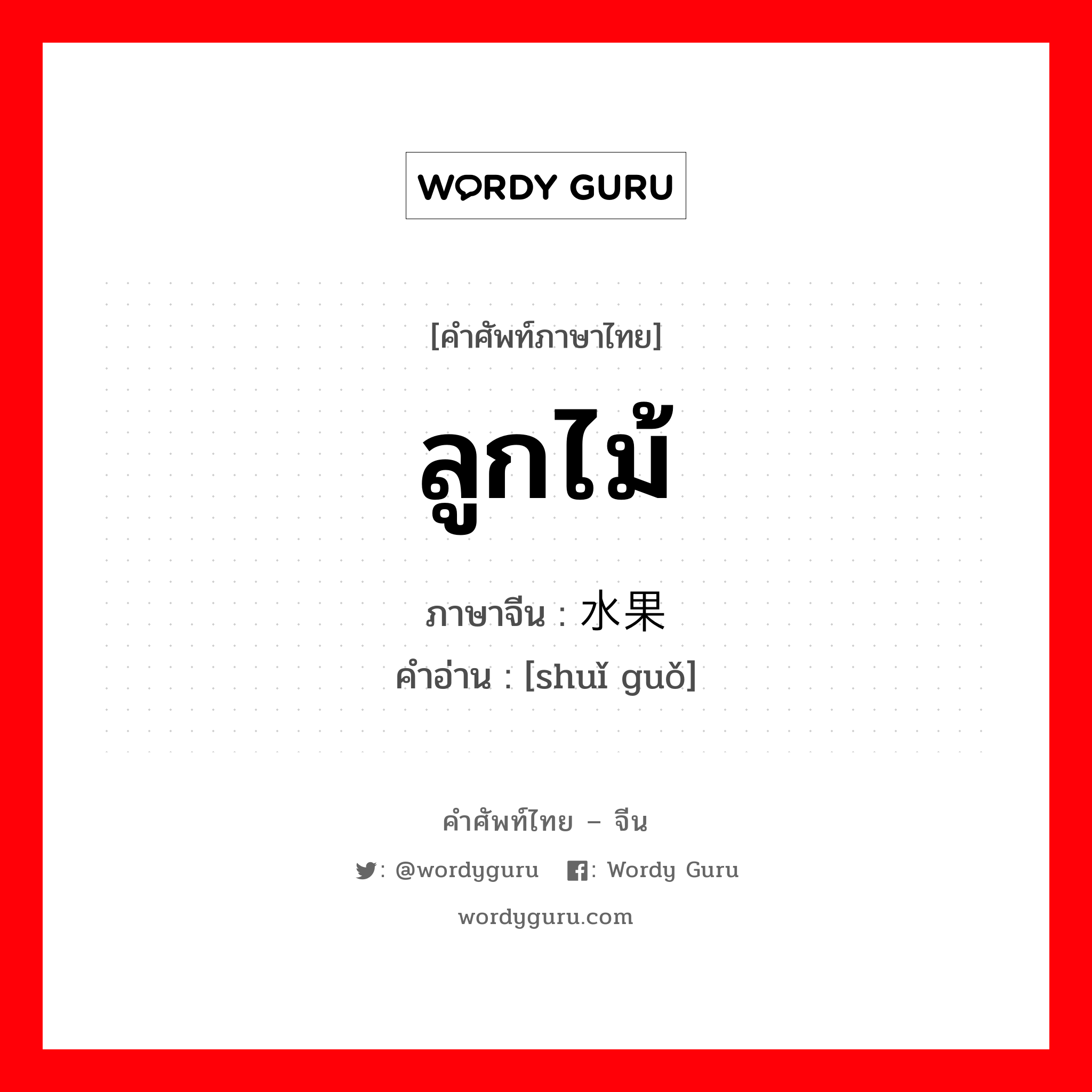 WORDY GURU

[คำศัพท์ภาษาไทย]

ลูกไม้

ภาษาจีน : 水果

คำอ่าน : [shuǐ guǒ]

คำศัพท์ไทย – จีน

: @wordyguru : Wordy Guru

wordyguru.com